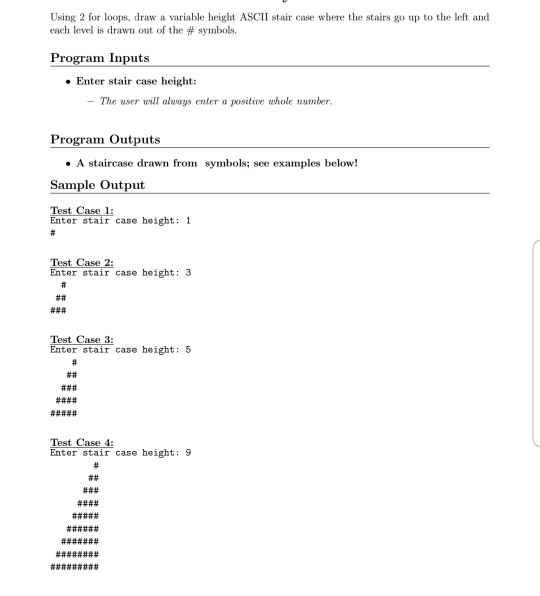 Using 2 for loops, draw a variable height ASCII stair case where the stairs go up to the left and each level is drawn out of the # symbols.

Program Inputs

• Enter stair case height:

– The user will always enter a positive whole number.

Program Outputs

• A staircase drawn from symbols; see examples below!

Sample Output

Test Case 1:
Enter stair case height: 1
#

Test Case 2:
Enter stair case height: 3
  #
 ##
###

Test Case 3:
Enter stair case height: 5
    #
   ##
  ###
 ####
#####

Test Case 4:
Enter stair case height: 9
        #
       ##
      ###
     ####
    #####
   ######
  #######
 ########
#########